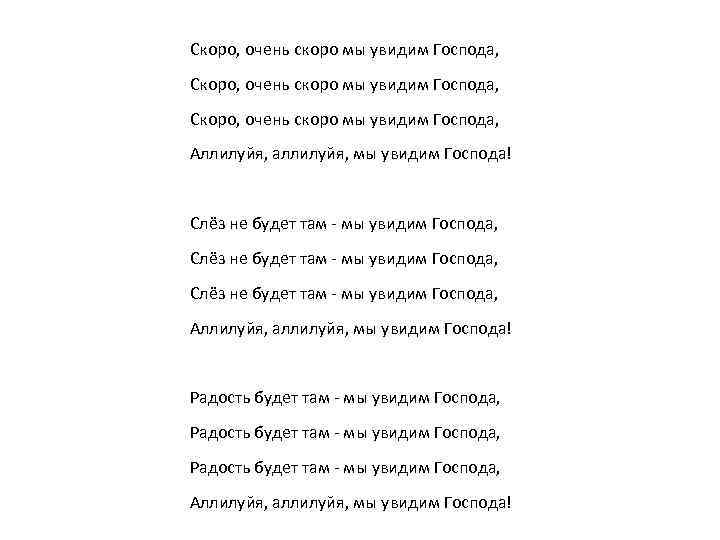 Скоро, очень скоро мы увидим Господа,
Скоро, очень скоро мы увидим Господа,
Скоро, очень скоро мы увидим Господа,
Аллилуйя, аллилуйя, мы увидим Господа!

Слёз не будет там - мы увидим Господа,
Слёз не будет там - мы увидим Господа,
Слёз не будет там - мы увидим Господа,
Аллилуйя, аллилуйя, мы увидим Господа!

Радость будет там - мы увидим Господа,
Радость будет там - мы увидим Господа,
Радость будет там - мы увидим Господа,
Аллилуйя, аллилуйя, мы увидим Господа!